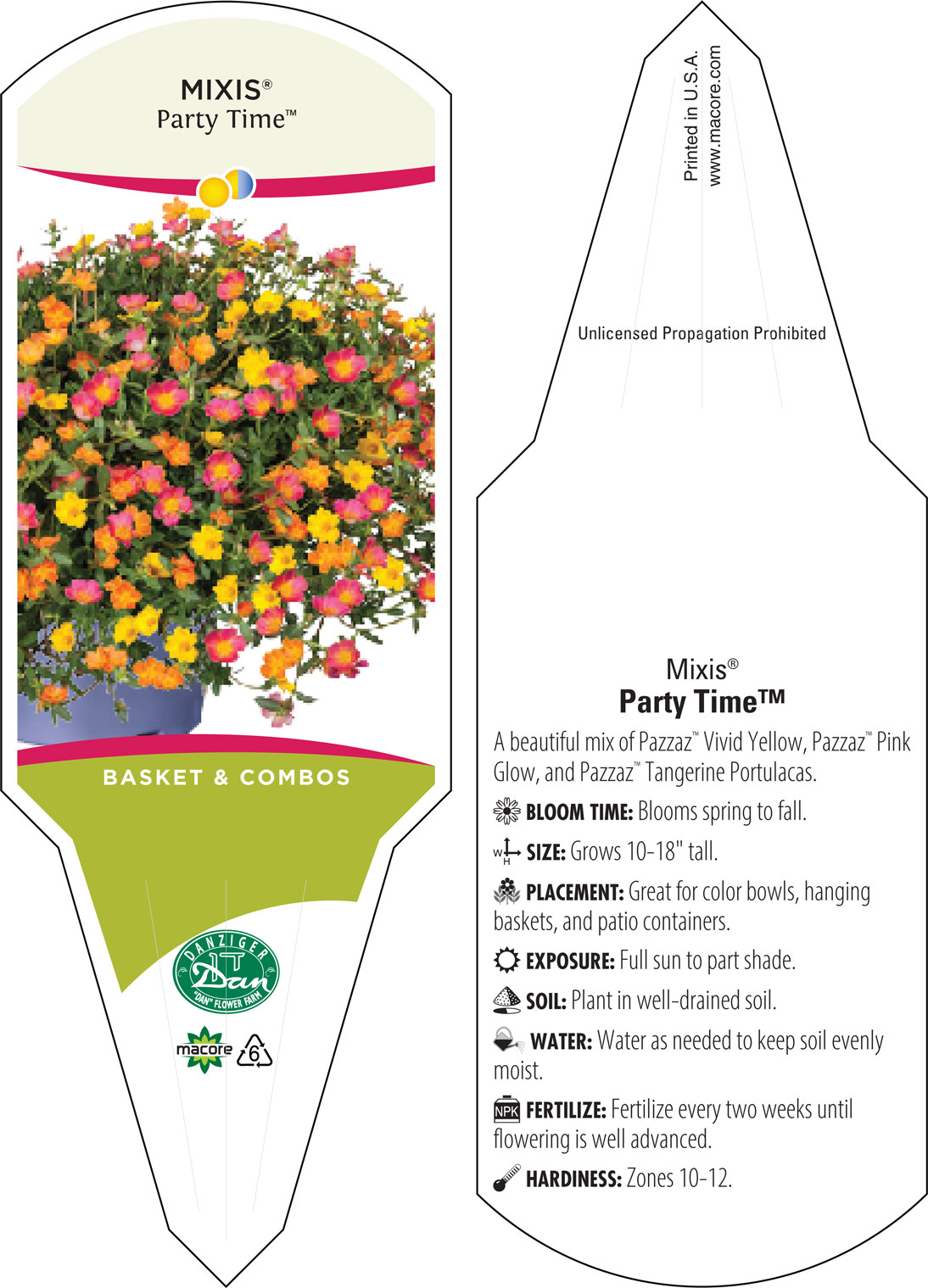 MIXIS®
Party Time™

BASKET & COMBOS

DANZIGER
Dan
"DAN" FLOWER FARM

macore 6

Printed in U.S.A.
www.macore.com

Unlicensed Propagation Prohibited

Mixis®
Party Time™

A beautiful mix of Pazzaz™ Vivid Yellow, Pazzaz™ Pink Glow, and Pazzaz™ Tangerine Portulacas.

BLOOM TIME: Blooms spring to fall.

W H SIZE: Grows 10-18" tall.

PLACEMENT: Great for color bowls, hanging baskets, and patio containers.

EXPOSURE: Full sun to part shade.

SOIL: Plant in well-drained soil.

WATER: Water as needed to keep soil evenly moist.

NPK FERTILIZE: Fertilize every two weeks until flowering is well advanced.

HARDINESS: Zones 10-12.